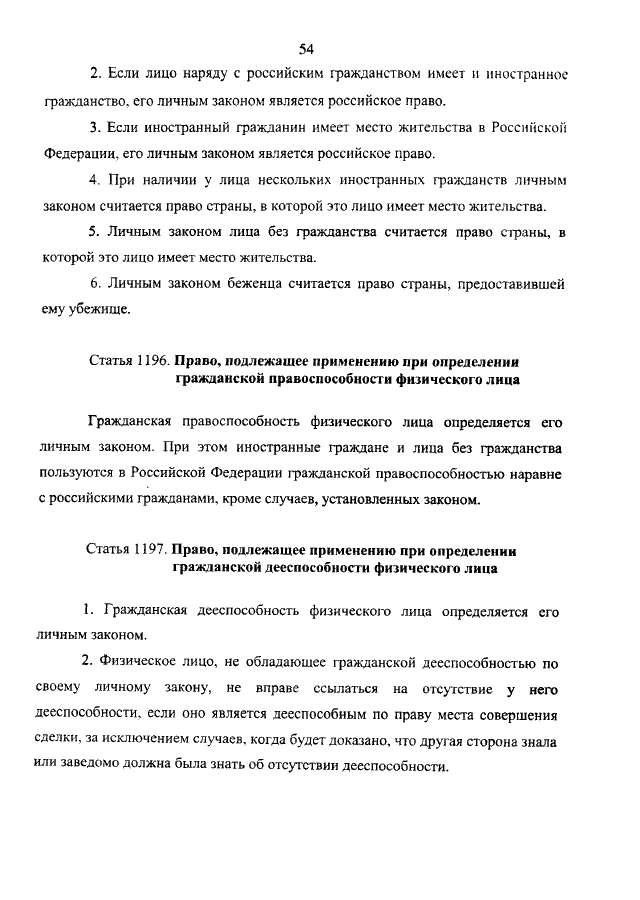 54

2. Если лицо наряду с российским гражданством имеет и иностранное гражданство, его личным законом является российское право.

3. Если иностранный гражданин имеет место жительства в Российской Федерации, его личным законом является российское право.

4. При наличии у лица нескольких иностранных гражданств личным законом считается право страны, в которой это лицо имеет место жительства.

5. Личным законом лица без гражданства считается право страны, в которой это лицо имеет место жительства.

6. Личным законом беженца считается право страны, предоставившей ему убежище.

Статья 1196. Право, подлежащее применению при определении гражданской правоспособности физического лица

Гражданская правоспособность физического лица определяется его личным законом. При этом иностранные граждане и лица без гражданства пользуются в Российской Федерации гражданской правоспособностью наравне с российскими гражданами, кроме случаев, установленных законом.

Статья 1197. Право, подлежащее применению при определении гражданской дееспособности физического лица

1. Гражданская дееспособность физического лица определяется его личным законом.

2. Физическое лицо, не обладающее гражданской дееспособностью по своему личному закону, не вправе ссылаться на отсутствие у него дееспособности, если оно является дееспособным по праву места совершения сделки, за исключением случаев, когда будет доказано, что другая сторона знала или заведомо должна была знать об отсутствии дееспособности.